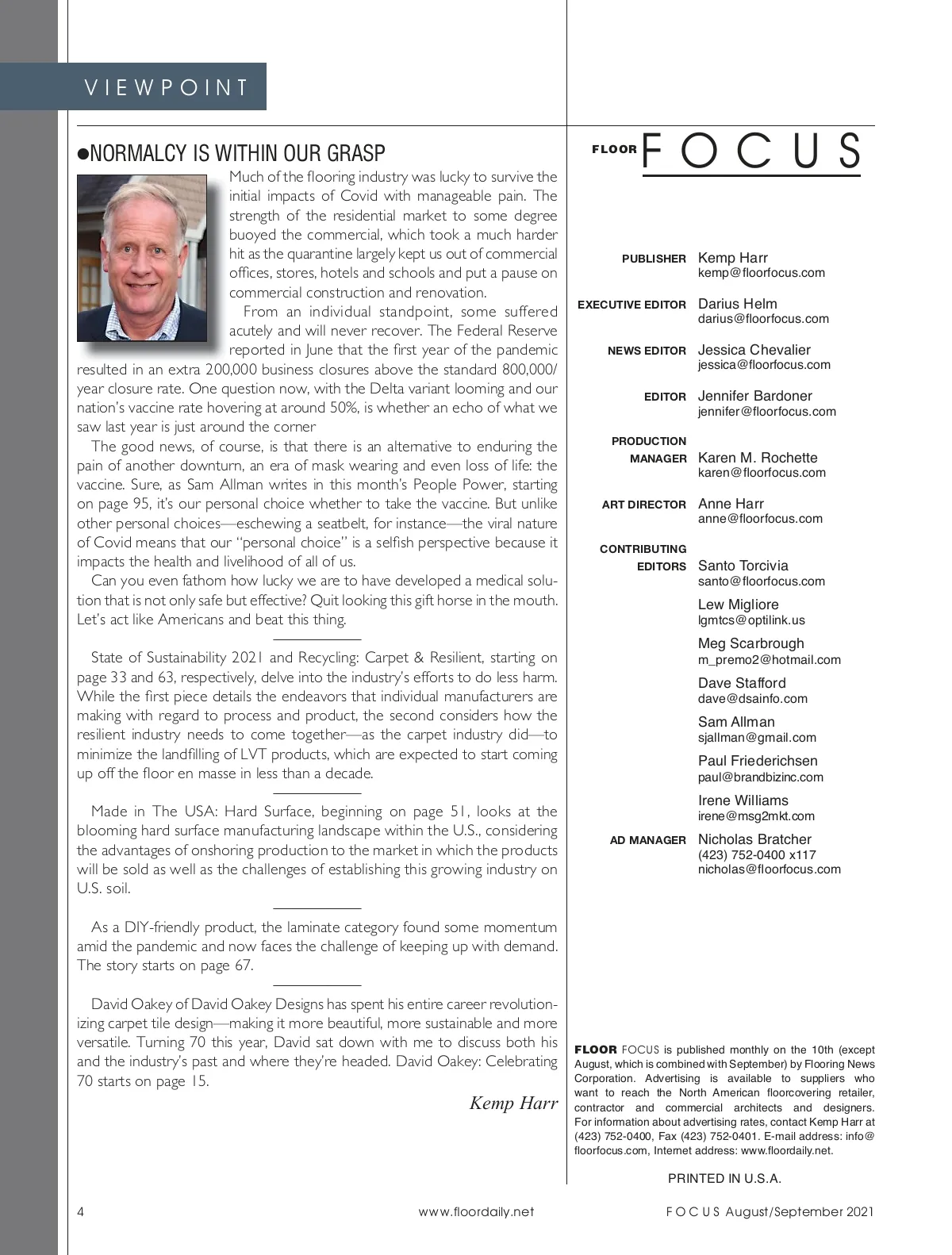 VIEWPOINT

●NORMALCY IS WITHIN OUR GRASP

Much of the flooring industry was lucky to survive the initial impacts of Covid with manageable pain. The strength of the residential market to some degree buoyed the commercial, which took a much harder hit as the quarantine largely kept us out of commercial offices, stores, hotels and schools and put a pause on commercial construction and renovation.

From an individual standpoint, some suffered acutely and will never recover. The Federal Reserve reported in June that the first year of the pandemic resulted in an extra 200,000 business closures above the standard 800,000/year closure rate. One question now, with the Delta variant looming and our nation's vaccine rate hovering at around 50%, is whether an echo of what we saw last year is just around the corner

The good news, of course, is that there is an alternative to enduring the pain of another downturn, an era of mask wearing and even loss of life: the vaccine. Sure, as Sam Allman writes in this month's People Power, starting on page 95, it's our personal choice whether to take the vaccine. But unlike other personal choices—eschewing a seatbelt, for instance—the viral nature of Covid means that our "personal choice" is a selfish perspective because it impacts the health and livelihood of all of us.

Can you even fathom how lucky we are to have developed a medical solution that is not only safe but effective? Quit looking this gift horse in the mouth. Let's act like Americans and beat this thing.

State of Sustainability 2021 and Recycling: Carpet & Resilient, starting on page 33 and 63, respectively, delve into the industry's efforts to do less harm. While the first piece details the endeavors that individual manufacturers are making with regard to process and product, the second considers how the resilient industry needs to come together—as the carpet industry did—to minimize the landfilling of LVT products, which are expected to start coming up off the floor en masse in less than a decade.

Made in The USA: Hard Surface, beginning on page 51, looks at the blooming hard surface manufacturing landscape within the U.S., considering the advantages of onshoring production to the market in which the products will be sold as well as the challenges of establishing this growing industry on U.S. soil.

As a DIY-friendly product, the laminate category found some momentum amid the pandemic and now faces the challenge of keeping up with demand. The story starts on page 67.

David Oakey of David Oakey Designs has spent his entire career revolutionizing carpet tile design—making it more beautiful, more sustainable and more versatile. Turning 70 this year, David sat down with me to discuss both his and the industry's past and where they're headed. David Oakey: Celebrating 70 starts on page 15.

Kemp Harr

FLOOR FOCUS

PUBLISHER Kemp Harr
kemp@floorfocus.com

EXECUTIVE EDITOR Darius Helm
darius@floorfocus.com

NEWS EDITOR Jessica Chevalier
jessica@floorfocus.com

EDITOR Jennifer Bardoner
jennifer@floorfocus.com

PRODUCTION MANAGER Karen M. Rochette
karen@floorfocus.com

ART DIRECTOR Anne Harr
anne@floorfocus.com

CONTRIBUTING EDITORS Santo Torcivia
santo@floorfocus.com
Lew Migliore
lgmtcs@optilink.us
Meg Scarbrough
m_premo2@hotmail.com
Dave Stafford
dave@dsainfo.com
Sam Allman
sjallman@gmail.com
Paul Friederichsen
paul@brandbizinc.com
Irene Williams
irene@msg2mkt.com

AD MANAGER Nicholas Bratcher
(423) 752-0400 x117
nicholas@floorfocus.com

FLOOR FOCUS is published monthly on the 10th (except August, which is combined with September) by Flooring News Corporation. Advertising is available to suppliers who want to reach the North American floorcovering retailer, contractor and commercial architects and designers. For information about advertising rates, contact Kemp Harr at (423) 752-0400, Fax (423) 752-0401. E-mail address: info@floorfocus.com, Internet address: www.floordaily.net.

PRINTED IN U.S.A.

4 www.floordaily.net FOCUS August/September 2021